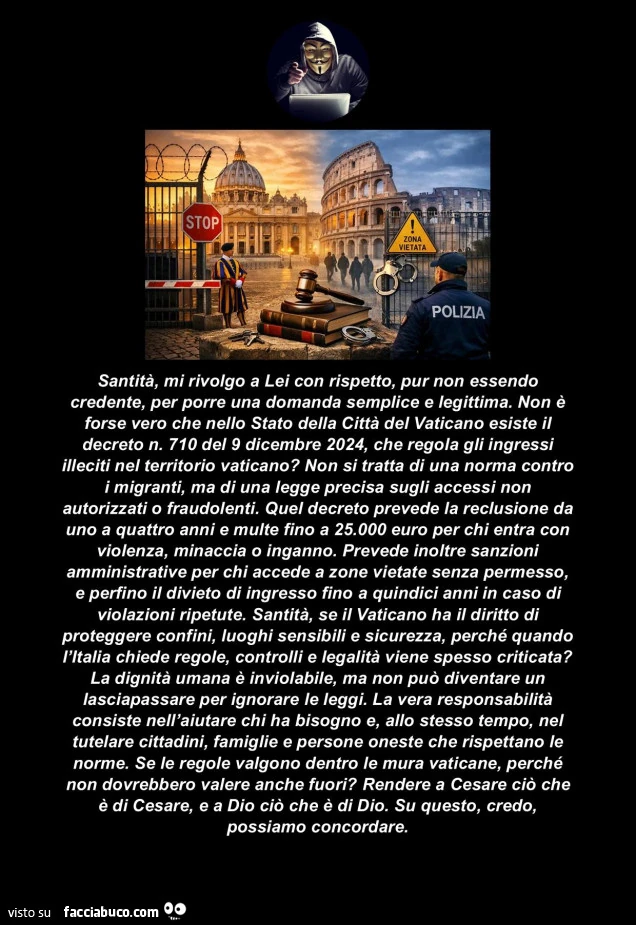 STOP

ZONA VIETATA

POLIZIA

Santità, mi rivolgo a Lei con rispetto, pur non essendo credente, per porre una domanda semplice e legittima. Non è forse vero che nello Stato della Città del Vaticano esiste il decreto n. 710 del 9 dicembre 2024, che regola gli ingressi illeciti nel territorio vaticano? Non si tratta di una norma contro i migranti, ma di una legge precisa sugli accessi non autorizzati o fraudolenti. Quel decreto prevede la reclusione da uno a quattro anni e multe fino a 25.000 euro per chi entra con violenza, minaccia o inganno. Prevede inoltre sanzioni amministrative per chi accede a zone vietate senza permesso, e perfino il divieto di ingresso fino a quindici anni in caso di violazioni ripetute. Santità, se il Vaticano ha il diritto di proteggere confini, luoghi sensibili e sicurezza, perché quando l'Italia chiede regole, controlli e legalità viene spesso criticata? La dignità umana è inviolabile, ma non può diventare un lasciapassare per ignorare le leggi. La vera responsabilità consiste nell'aiutare chi ha bisogno e, allo stesso tempo, nel tutelare cittadini, famiglie e persone oneste che rispettano le norme. Se le regole valgono dentro le mura vaticane, perché non dovrebbero valere anche fuori? Rendere a Cesare ciò che è di Cesare, e a Dio ciò che è di Dio. Su questo, credo, possiamo concordare.

visto su facciabuco.com